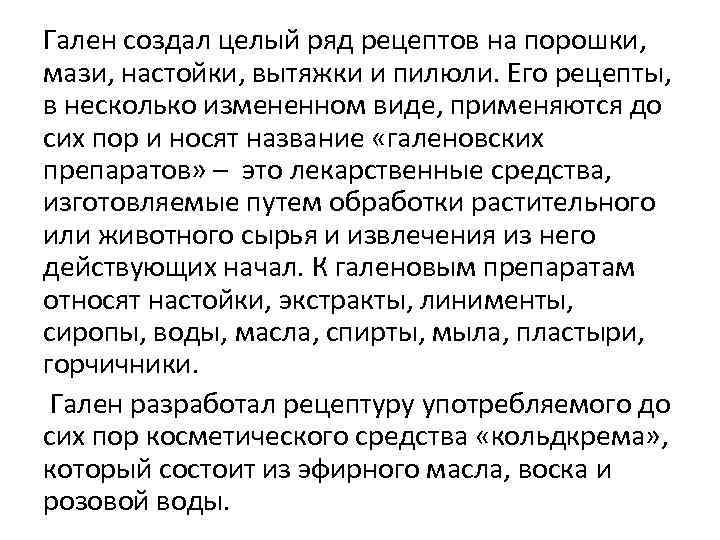 Гален создал целый ряд рецептов на порошки, мази, настойки, вытяжки и пилюли. Его рецепты, в несколько измененном виде, применяются до сих пор и носят название «галеновских препаратов» – это лекарственные средства, изготовляемые путем обработки растительного или животного сырья и извлечения из него действующих начал. К галеновым препаратам относят настойки, экстракты, линименты, сиропы, воды, масла, спирты, мыла, пластыри, горчичники.

Гален разработал рецептуру употребляемого до сих пор косметического средства «кольдкрема», который состоит из эфирного масла, воска и розовой воды.